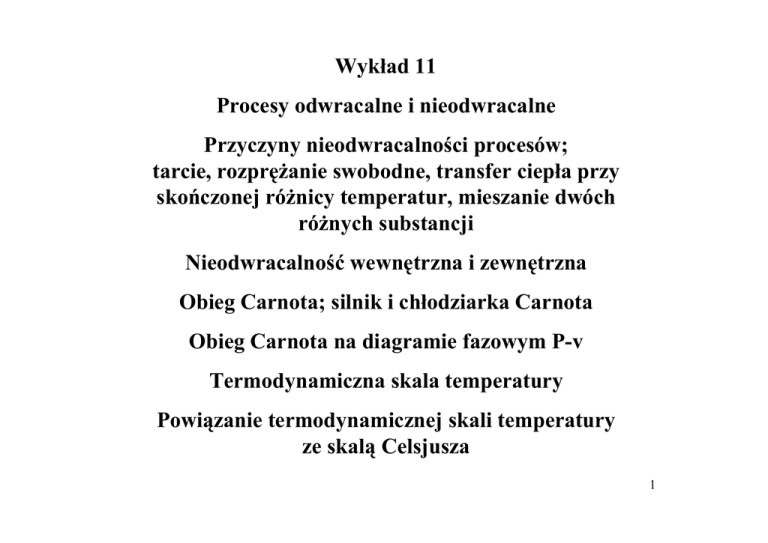 Wykład 11

Procesy odwracalne i nieodwracalne

Przyczyny nieodwracalności procesów; tarcie, rozprężanie swobodne, transfer ciepła przy skończonej różnicy temperatur, mieszanie dwóch różnych substancji

Nieodwracalność wewnętrzna i zewnętrzna

Obieg Carnota; silnik i chłodziarka Carnota

Obieg Carnota na diagramie fazowym P-v

Termodynamiczna skala temperatury

Powiązanie termodynamicznej skali temperatury ze skalą Celsjusza

1